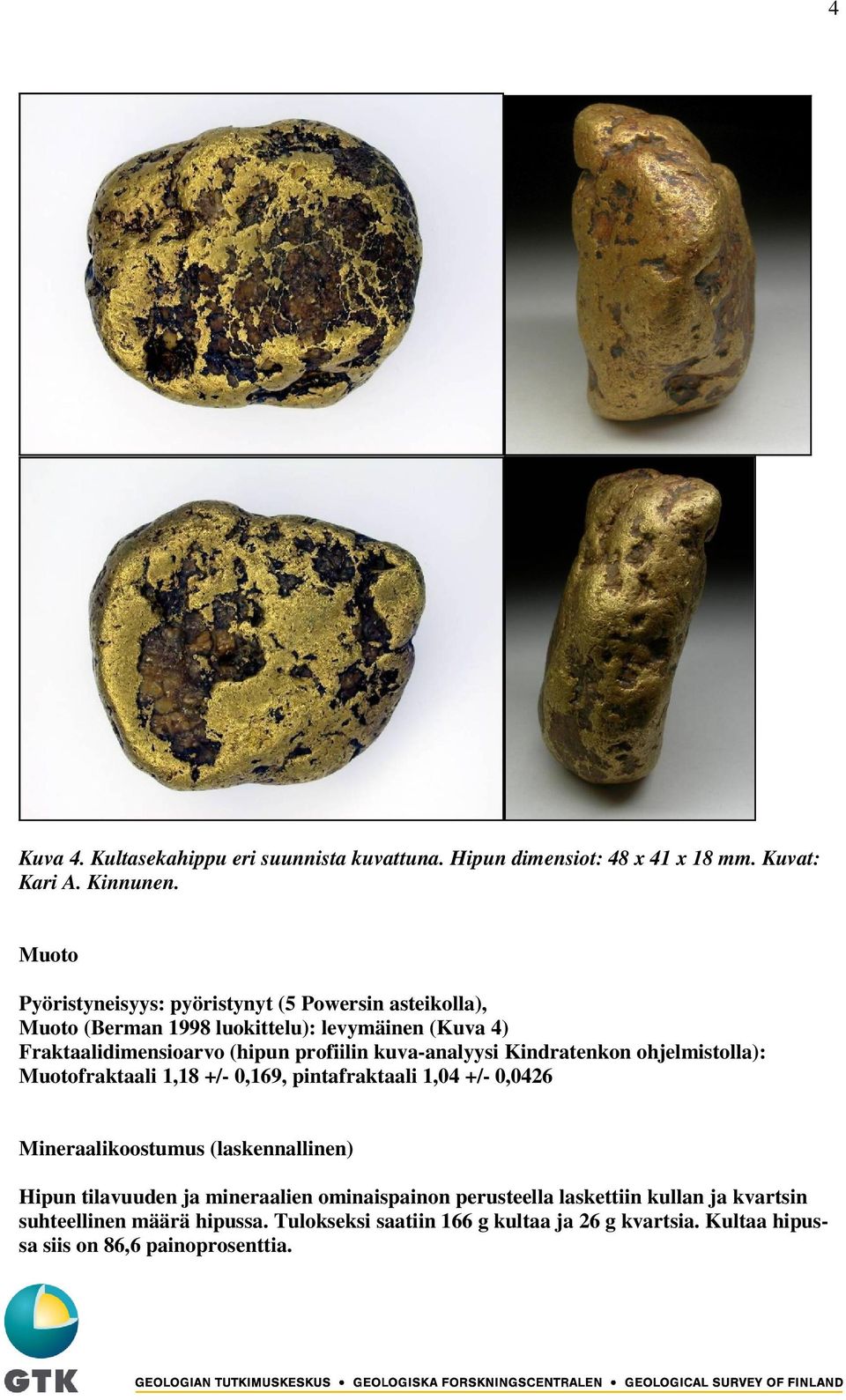 4

Kuva 4. Kultasekahippu eri suunnista kuvattuna. Hipun dimensiot: 48 x 41 x 18 mm. Kuvat: Kari A. Kinnunen.

Muoto

Pyöristyneisyys: pyöristynyt (5 Powersin asteikolla), Muoto (Berman 1998 luokittelu): levymäinen (Kuva 4) Fraktaalidimensioarvo (hipun profiilin kuva-analyysi Kindratenkon ohjelmistolla): Muotofraktaali 1,18 +/- 0,169, pintafraktaali 1,04 +/- 0,0426

Mineraalikoostumus (laskennallinen)

Hipun tilavuuden ja mineraalien ominaispainon perusteella laskettiin kullan ja kvartsin suhteellinen määrä hipussa. Tulokseksi saatiin 166 g kultaa ja 26 g kvartsia. Kultaa hipussa siis on 86,6 painoprosenttia.

GTK GEOLOGIAN TUTKIMUSKESKUS • GEOLOGISKA FORSKNINGSCENTRALEN • GEOLOGICAL SURVEY OF FINLAND